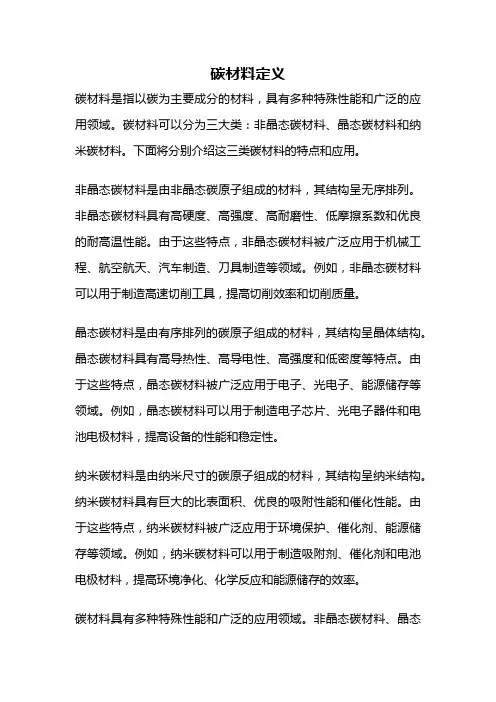 碳材料定义

碳材料是指以碳为主要成分的材料，具有多种特殊性能和广泛的应用领域。碳材料可以分为三大类：非晶态碳材料、晶态碳材料和纳米碳材料。下面将分别介绍这三类碳材料的特点和应用。

非晶态碳材料是由非晶态碳原子组成的材料，其结构呈无序排列。非晶态碳材料具有高硬度、高强度、高耐磨性、低摩擦系数和优良的耐高温性能。由于这些特点，非晶态碳材料被广泛应用于机械工程、航空航天、汽车制造、刀具制造等领域。例如，非晶态碳材料可以用于制造高速切削工具，提高切削效率和切削质量。

晶态碳材料是由有序排列的碳原子组成的材料，其结构呈晶体结构。晶态碳材料具有高导热性、高导电性、高强度和低密度等特点。由于这些特点，晶态碳材料被广泛应用于电子、光电子、能源储存等领域。例如，晶态碳材料可以用于制造电子芯片、光电子器件和电池电极材料，提高设备的性能和稳定性。

纳米碳材料是由纳米尺寸的碳原子组成的材料，其结构呈纳米结构。纳米碳材料具有巨大的比表面积、优良的吸附性能和催化性能。由于这些特点，纳米碳材料被广泛应用于环境保护、催化剂、能源储存等领域。例如，纳米碳材料可以用于制造吸附剂、催化剂和电池电极材料，提高环境净化、化学反应和能源储存的效率。

碳材料具有多种特殊性能和广泛的应用领域。非晶态碳材料、晶态